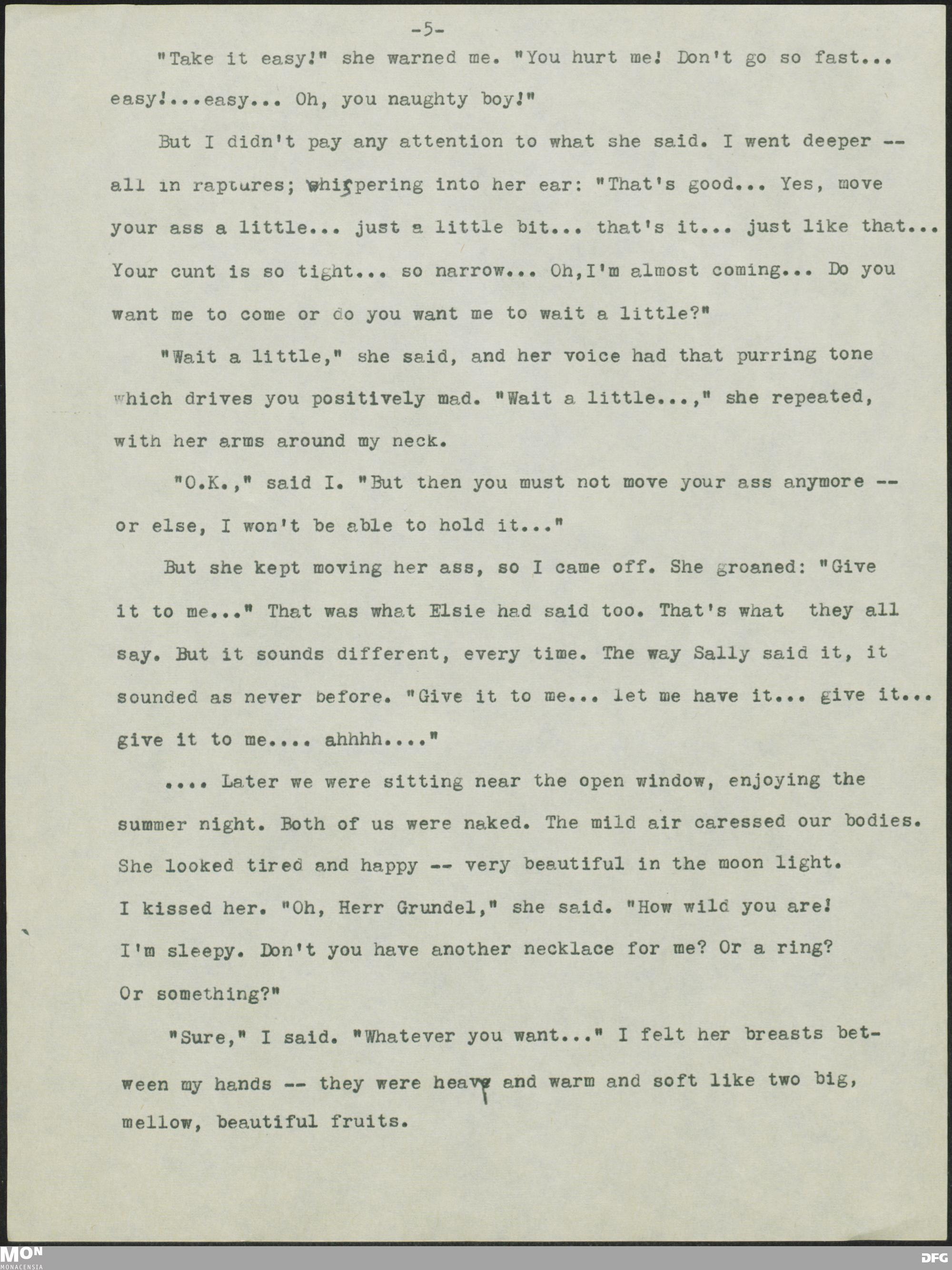 -5-

"Take it easy!" she warned me. "You hurt me! Don't go so fast... easy!...easy... Oh, you naughty boy!"

But I didn't pay any attention to what she said. I went deeper -- all in raptures; whispering into her ear: "That's good... Yes, move your ass a little... just a little bit... that's it... just like that... Your cunt is so tight... so narrow... Oh,I'm almost coming... Do you want me to come or do you want me to wait a little?"

"Wait a little," she said, and her voice had that purring tone which drives you positively mad. "Wait a little...," she repeated, with her arms around my neck.

"O.K.," said I. "But then you must not move your ass anymore -- or else, I won't be able to hold it..."

But she kept moving her ass, so I came off. She groaned: "Give it to me..." That was what Elsie had said too. That's what they all say. But it sounds different, every time. The way Sally said it, it sounded as never before. "Give it to me... let me have it... give it... give it to me.... ahhhh...."

.... Later we were sitting near the open window, enjoying the summer night. Both of us were naked. The mild air caressed our bodies. She looked tired and happy -- very beautiful in the moon light. I kissed her. "Oh, Herr Grundel," she said. "How wild you are! I'm sleepy. Don't you have another necklace for me? Or a ring? Or something?"

"Sure," I said. "Whatever you want..." I felt her breasts between my hands -- they were heavy and warm and soft like two big, mellow, beautiful fruits.

MON MONACENSIA

DFG